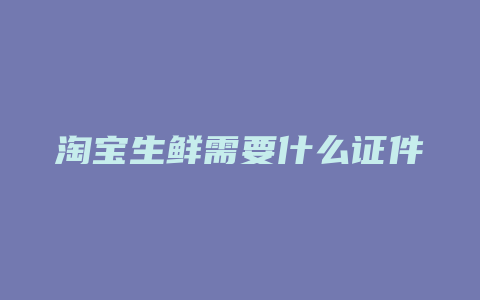 淘宝生鲜需要什么证件